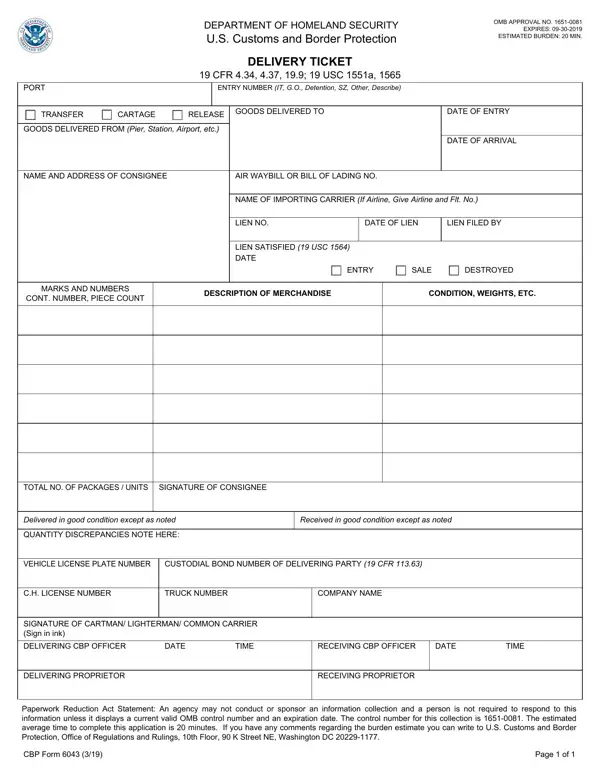 DEPARTMENT OF HOMELAND SECURITY
U.S. Customs and Border Protection

OMB APPROVAL NO. 1651-0081
EXPIRES: 09-30-2019
ESTIMATED BURDEN: 20 MIN.

DELIVERY TICKET
19 CFR 4.34, 4.37, 19.9; 19 USC 1551a, 1565

PORT

ENTRY NUMBER (IT, G.O., Detention, SZ, Other, Describe)

TRANSFER CARTAGE RELEASE

GOODS DELIVERED FROM (Pier, Station, Airport, etc.)

GOODS DELIVERED TO

DATE OF ENTRY

DATE OF ARRIVAL

NAME AND ADDRESS OF CONSIGNEE

AIR WAYBILL OR BILL OF LADING NO.

NAME OF IMPORTING CARRIER (If Airline, Give Airline and Flt. No.)

LIEN NO.

DATE OF LIEN

LIEN FILED BY

LIEN SATISFIED (19 USC 1564)
DATE

ENTRY SALE DESTROYED

| MARKS AND NUMBERS CONT. NUMBER, PIECE COUNT | DESCRIPTION OF MERCHANDISE | CONDITION, WEIGHTS, ETC. |
|---|---|---|
| | | |
| | | |
| | | |
| | | |
| | | |
| | | |

TOTAL NO. OF PACKAGES / UNITS

SIGNATURE OF CONSIGNEE

Delivered in good condition except as noted

Received in good condition except as noted

QUANTITY DISCREPANCIES NOTE HERE:

VEHICLE LICENSE PLATE NUMBER

CUSTODIAL BOND NUMBER OF DELIVERING PARTY (19 CFR 113.63)

C.H. LICENSE NUMBER

TRUCK NUMBER

COMPANY NAME

SIGNATURE OF CARTMAN/ LIGHTERMAN/ COMMON CARRIER
(Sign in ink)

DELIVERING CBP OFFICER DATE TIME

RECEIVING CBP OFFICER DATE TIME

DELIVERING PROPRIETOR

RECEIVING PROPRIETOR

Paperwork Reduction Act Statement: An agency may not conduct or sponsor an information collection and a person is not required to respond to this information unless it displays a current valid OMB control number and an expiration date. The control number for this collection is 1651-0081. The estimated average time to complete this application is 20 minutes. If you have any comments regarding the burden estimate you can write to U.S. Customs and Border Protection, Office of Regulations and Rulings, 10th Floor, 90 K Street NE, Washington DC 20229-1177.

CBP Form 6043 (3/19)

Page 1 of 1